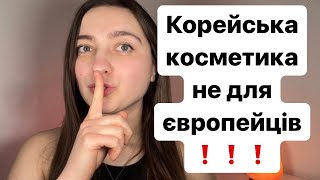 Корейська косметика не для європейців
❗❗❗